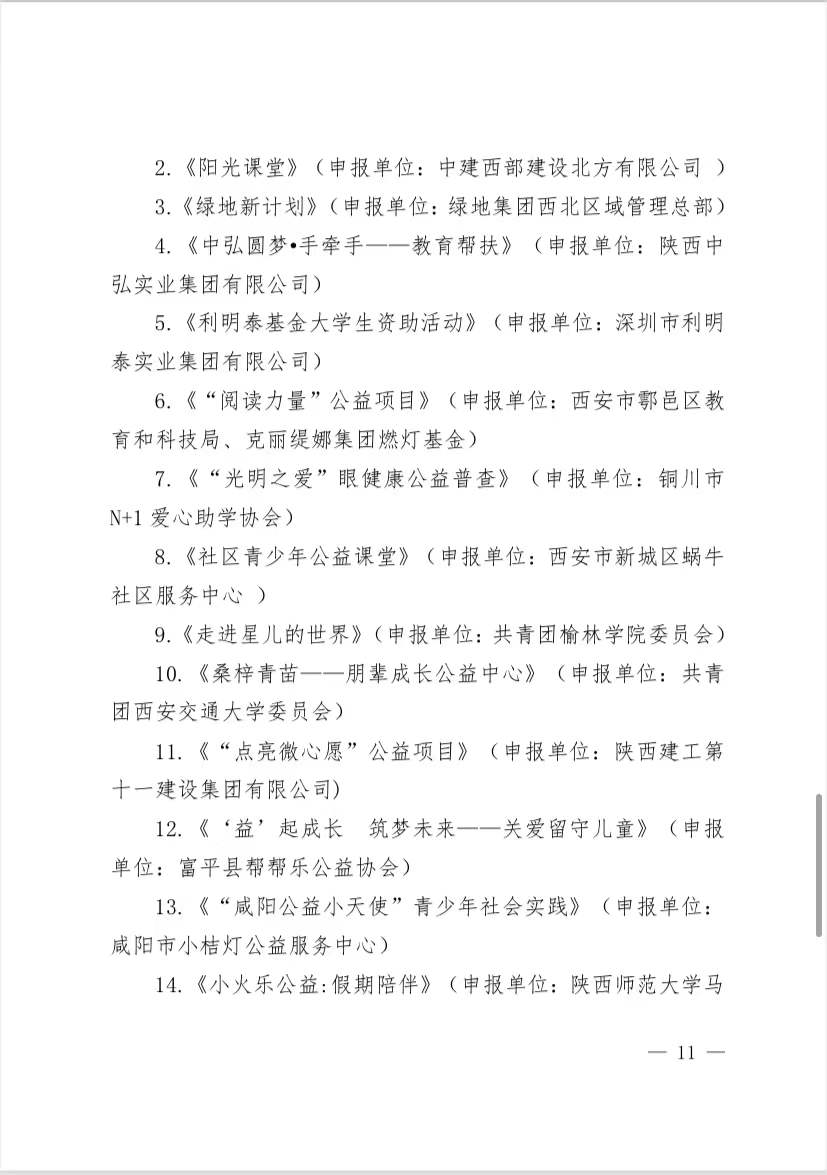 2.《阳光课堂》（申报单位：中建西部建设北方有限公司 ）

3.《绿地新计划》（申报单位：绿地集团西北区域管理总部）

4.《中弘圆梦•手牵手——教育帮扶》（申报单位：陕西中弘实业集团有限公司）

5.《利明泰基金大学生资助活动》（申报单位：深圳市利明泰实业集团有限公司）

6.《“阅读力量”公益项目》（申报单位：西安市鄠邑区教育和科技局、克丽缇娜集团燃灯基金）

7.《“光明之爱”眼健康公益普查》（申报单位：铜川市N+1爱心助学协会）

8.《社区青少年公益课堂》（申报单位：西安市新城区蜗牛社区服务中心 ）

9.《走进星儿的世界》（申报单位：共青团榆林学院委员会）

10.《桑梓青苗——朋辈成长公益中心》（申报单位：共青团西安交通大学委员会）

11.《“点亮微心愿”公益项目》（申报单位：陕西建工第十一建设集团有限公司）

12.《‘益’起成长 筑梦未来——关爱留守儿童》（申报单位：富平县帮帮乐公益协会）

13.《“咸阳公益小天使”青少年社会实践》（申报单位：咸阳市小桔灯公益服务中心）

14.《小火乐公益:假期陪伴》（申报单位：陕西师范大学马

— 11 —